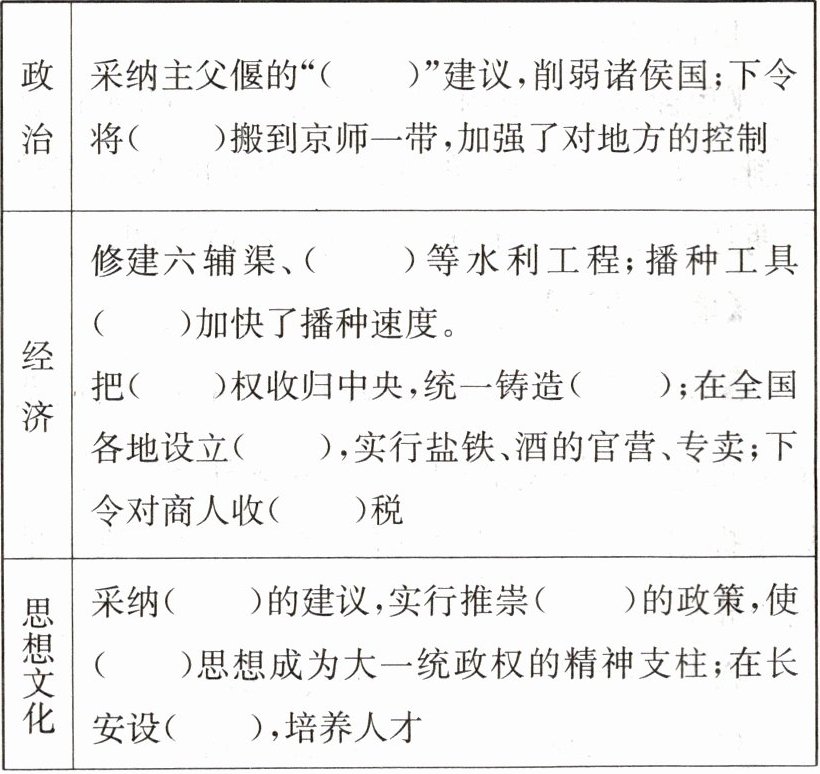 | 政治 | 采纳主父偃的“(　　)”建议,削弱诸侯国;下令将(　　)搬到京师一带,加强了对地方的控制 |
|---|---|
| 经济 | 修建六辅渠、(　　)等水利工程;播种工具(　　)加快了播种速度。把(　　)权收归中央,统一铸造(　　);在全国各地设立(　　),实行盐铁、酒的官营、专卖;下令对商人收(　　)税 |
| 思想文化 | 采纳(　　)的建议,实行推崇(　　)的政策,使(　　)思想成为大一统政权的精神支柱;在长安设(　　),培养人才 |